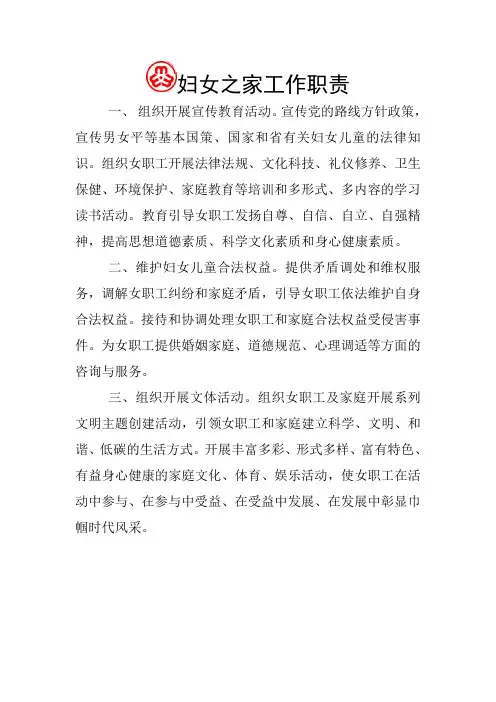 妇女之家工作职责

一、组织开展宣传教育活动。宣传党的路线方针政策，宣传男女平等基本国策、国家和省有关妇女儿童的法律知识。组织女职工开展法律法规、文化科技、礼仪修养、卫生保健、环境保护、家庭教育等培训和多形式、多内容的学习读书活动。教育引导女职工发扬自尊、自信、自立、自强精神，提高思想道德素质、科学文化素质和身心健康素质。

二、维护妇女儿童合法权益。提供矛盾调处和维权服务，调解女职工纠纷和家庭矛盾，引导女职工依法维护自身合法权益。接待和协调处理女职工和家庭合法权益受侵害事件。为女职工提供婚姻家庭、道德规范、心理调适等方面的咨询与服务。

三、组织开展文体活动。组织女职工及家庭开展系列文明主题创建活动，引领女职工和家庭建立科学、文明、和谐、低碳的生活方式。开展丰富多彩、形式多样、富有特色、有益身心健康的家庭文化、体育、娱乐活动，使女职工在活动中参与、在参与中受益、在受益中发展、在发展中彰显巾帼时代风采。